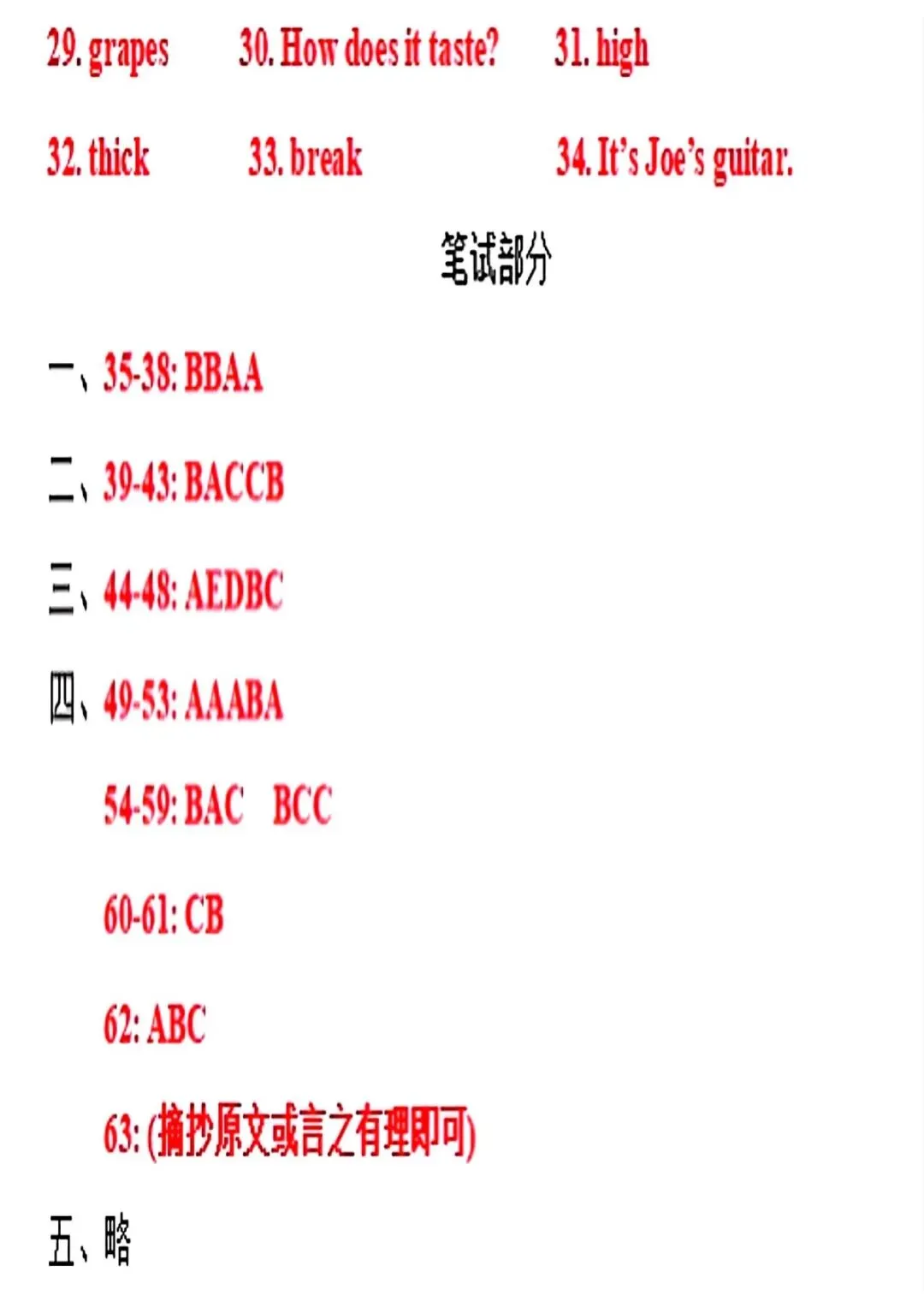 29. grapes 30. How does it taste? 31. high

32. thick 33. break 34. It's Joe's guitar.

笔试部分

一、35-38: BBAA

二、39-43: BACCB

三、44-48: AEDBC

四、49-53: AAABA

54-59: BAC BCC

60-61: CB

62: ABC

63: (摘抄原文或言之有理即可)

五、略